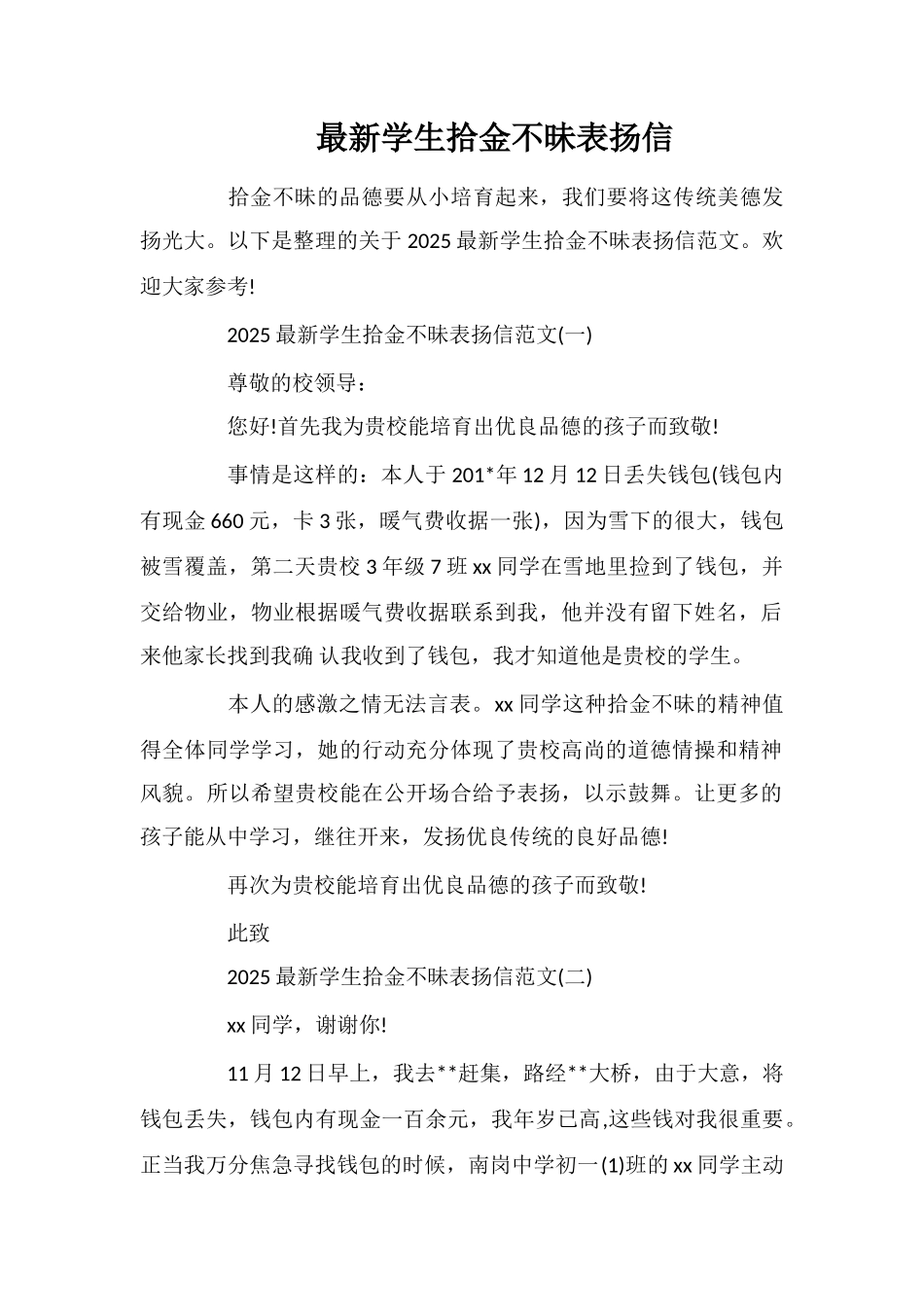 最新学生拾金不昧表扬信

拾金不昧的品德要从小培育起来，我们要将这传统美德发扬光大。以下是整理的关于 2025 最新学生拾金不昧表扬信范文。欢迎大家参考!

2025 最新学生拾金不昧表扬信范文(一)

尊敬的校领导：

您好!首先我为贵校能培育出优良品德的孩子而致敬!

事情是这样的：本人于 201*年 12 月 12 日丢失钱包(钱包内有现金 660 元，卡 3 张，暖气费收据一张)，因为雪下的很大，钱包被雪覆盖，第二天贵校 3 年级 7 班 xx 同学在雪地里捡到了钱包，并交给物业，物业根据暖气费收据联系到我，他并没有留下姓名，后来他家长找到我确 认我收到了钱包，我才知道他是贵校的学生。

本人的感激之情无法言表。xx 同学这种拾金不昧的精神值得全体同学学习，她的行动充分体现了贵校高尚的道德情操和精神风貌。所以希望贵校能在公开场合给予表扬，以示鼓舞。让更多的孩子能从中学习，继往开来，发扬优良传统的良好品德!

再次为贵校能培育出优良品德的孩子而致敬!

此致

2025 最新学生拾金不昧表扬信范文(二)

xx 同学，谢谢你!

11 月 12 日早上，我去**赶集，路经**大桥，由于大意，将钱包丢失，钱包内有现金一百余元，我年岁已高,这些钱对我很重要。正当我万分焦急寻找钱包的时候，南岗中学初一(1)班的 xx 同学主动